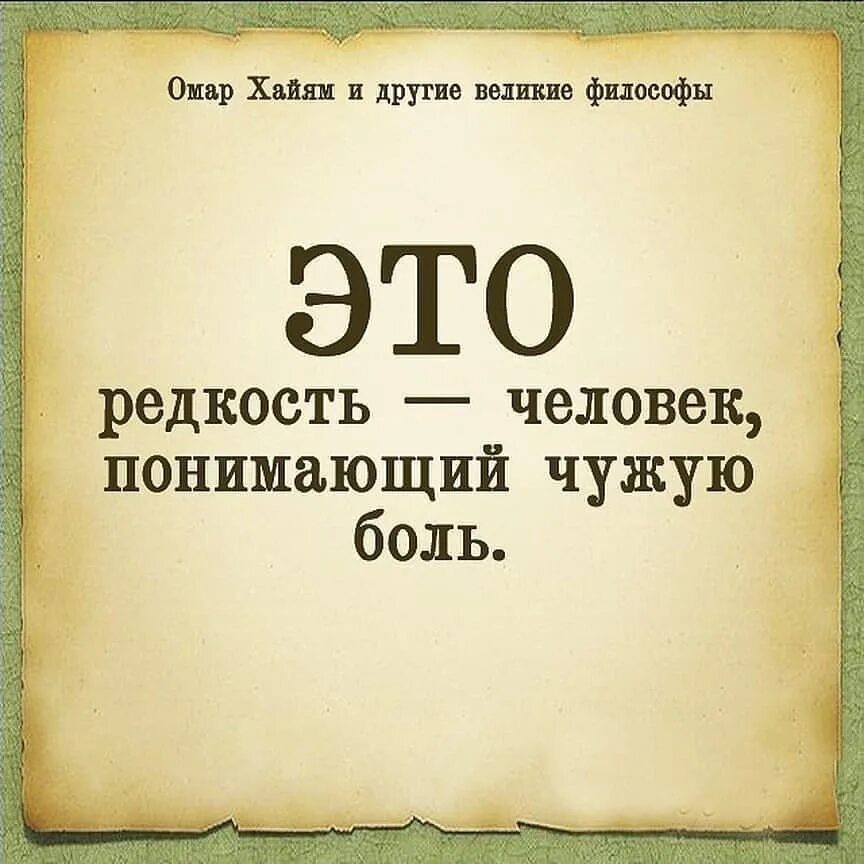 Омар Хайям и другие великие философы

ЭТО
редкость — человек, понимающий чужую боль.